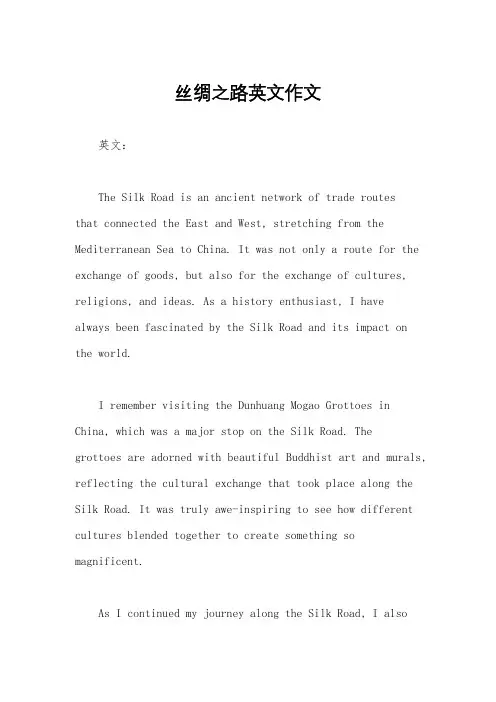 丝绸之路英文作文

英文：

The Silk Road is an ancient network of trade routes that connected the East and West, stretching from the Mediterranean Sea to China. It was not only a route for the exchange of goods, but also for the exchange of cultures, religions, and ideas. As a history enthusiast, I have always been fascinated by the Silk Road and its impact on the world.

I remember visiting the Dunhuang Mogao Grottoes in China, which was a major stop on the Silk Road. The grottoes are adorned with beautiful Buddhist art and murals, reflecting the cultural exchange that took place along the Silk Road. It was truly awe-inspiring to see how different cultures blended together to create something so magnificent.

As I continued my journey along the Silk Road, I also